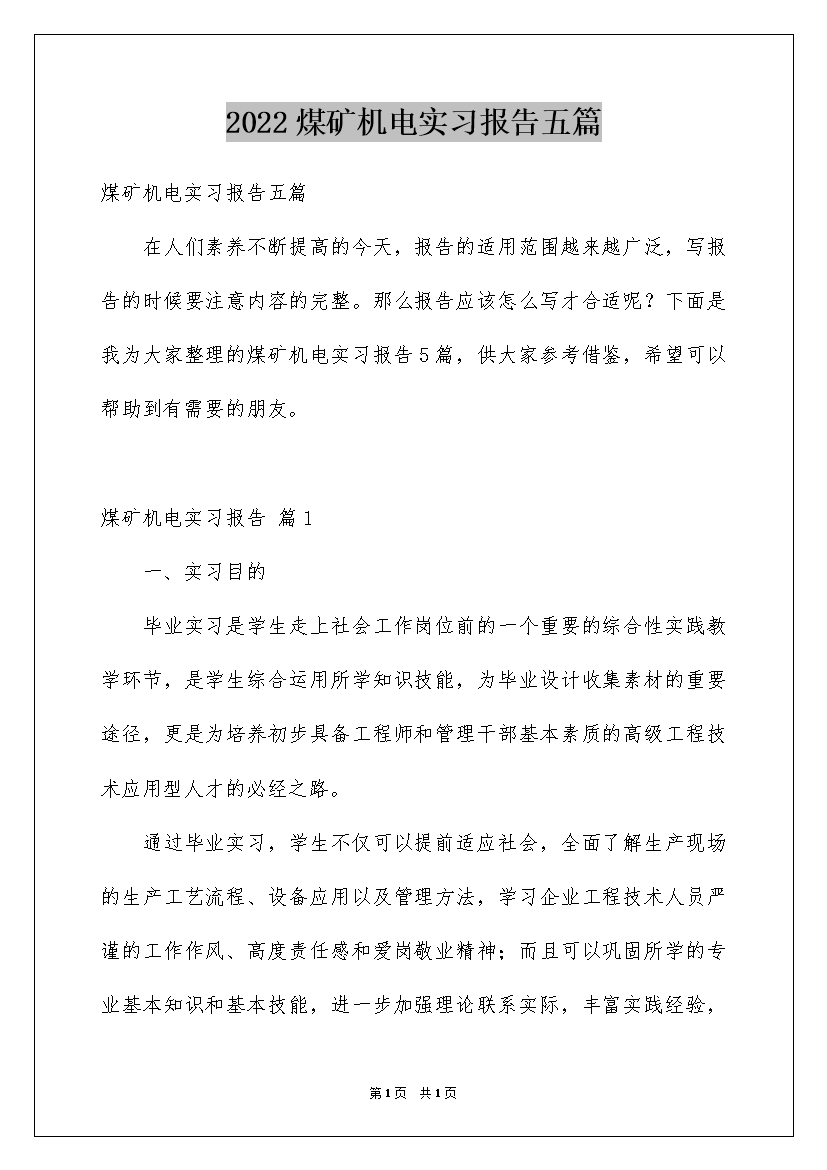 2022煤矿机电实习报告五篇

煤矿机电实习报告五篇

在人们素养不断提高的今天，报告的适用范围越来越广泛，写报告的时候要注意内容的完整。那么报告应该怎么写才合适呢？下面是我为大家整理的煤矿机电实习报告5篇，供大家参考借鉴，希望可以帮助到有需要的朋友。

煤矿机电实习报告 篇1

一、实习目的

毕业实习是学生走上社会工作岗位前的一个重要的综合性实践教学环节，是学生综合运用所学知识技能，为毕业设计收集素材的重要途径，更是为培养初步具备工程师和管理干部基本素质的高级工程技术应用型人才的必经之路。

通过毕业实习，学生不仅可以提前适应社会，全面了解生产现场的生产工艺流程、设备应用以及管理方法，学习企业工程技术人员严谨的工作作风、高度责任感和爱岗敬业精神；而且可以巩固所学的专业基本知识和基本技能，进一步加强理论联系实际，丰富实践经验，

第1页 共1页